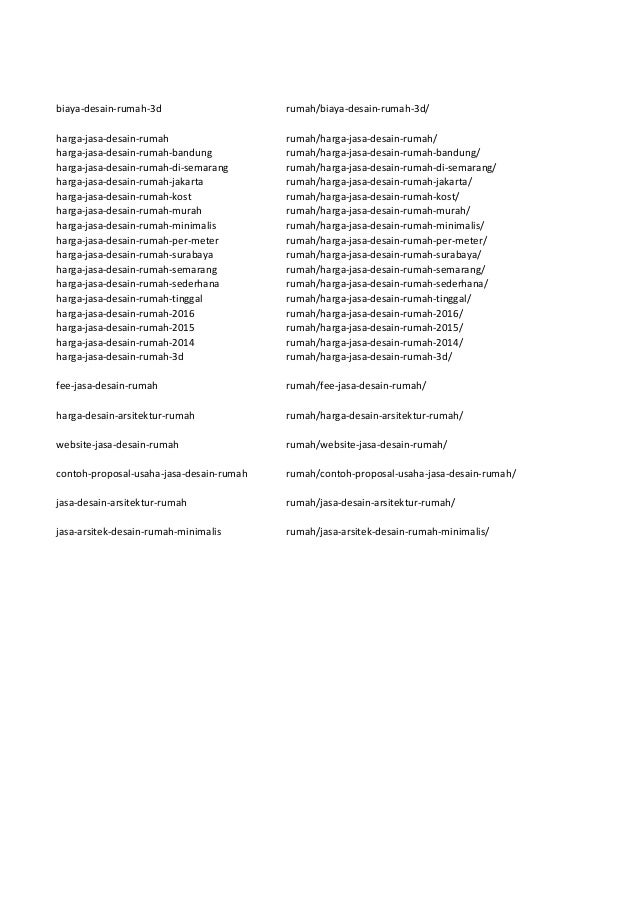 | | |
|---|---|
| biaya-desain-rumah-3d | rumah/biaya-desain-rumah-3d/ |
| harga-jasa-desain-rumah | rumah/harga-jasa-desain-rumah/ |
| harga-jasa-desain-rumah-bandung | rumah/harga-jasa-desain-rumah-bandung/ |
| harga-jasa-desain-rumah-di-semarang | rumah/harga-jasa-desain-rumah-di-semarang/ |
| harga-jasa-desain-rumah-jakarta | rumah/harga-jasa-desain-rumah-jakarta/ |
| harga-jasa-desain-rumah-kost | rumah/harga-jasa-desain-rumah-kost/ |
| harga-jasa-desain-rumah-murah | rumah/harga-jasa-desain-rumah-murah/ |
| harga-jasa-desain-rumah-minimalis | rumah/harga-jasa-desain-rumah-minimalis/ |
| harga-jasa-desain-rumah-per-meter | rumah/harga-jasa-desain-rumah-per-meter/ |
| harga-jasa-desain-rumah-surabaya | rumah/harga-jasa-desain-rumah-surabaya/ |
| harga-jasa-desain-rumah-semarang | rumah/harga-jasa-desain-rumah-semarang/ |
| harga-jasa-desain-rumah-sederhana | rumah/harga-jasa-desain-rumah-sederhana/ |
| harga-jasa-desain-rumah-tinggal | rumah/harga-jasa-desain-rumah-tinggal/ |
| harga-jasa-desain-rumah-2016 | rumah/harga-jasa-desain-rumah-2016/ |
| harga-jasa-desain-rumah-2015 | rumah/harga-jasa-desain-rumah-2015/ |
| harga-jasa-desain-rumah-2014 | rumah/harga-jasa-desain-rumah-2014/ |
| harga-jasa-desain-rumah-3d | rumah/harga-jasa-desain-rumah-3d/ |
| fee-jasa-desain-rumah | rumah/fee-jasa-desain-rumah/ |
| harga-desain-arsitektur-rumah | rumah/harga-desain-arsitektur-rumah/ |
| website-jasa-desain-rumah | rumah/website-jasa-desain-rumah/ |
| contoh-proposal-usaha-jasa-desain-rumah | rumah/contoh-proposal-usaha-jasa-desain-rumah/ |
| jasa-desain-arsitektur-rumah | rumah/jasa-desain-arsitektur-rumah/ |
| jasa-arsitek-desain-rumah-minimalis | rumah/jasa-arsitek-desain-rumah-minimalis/ |